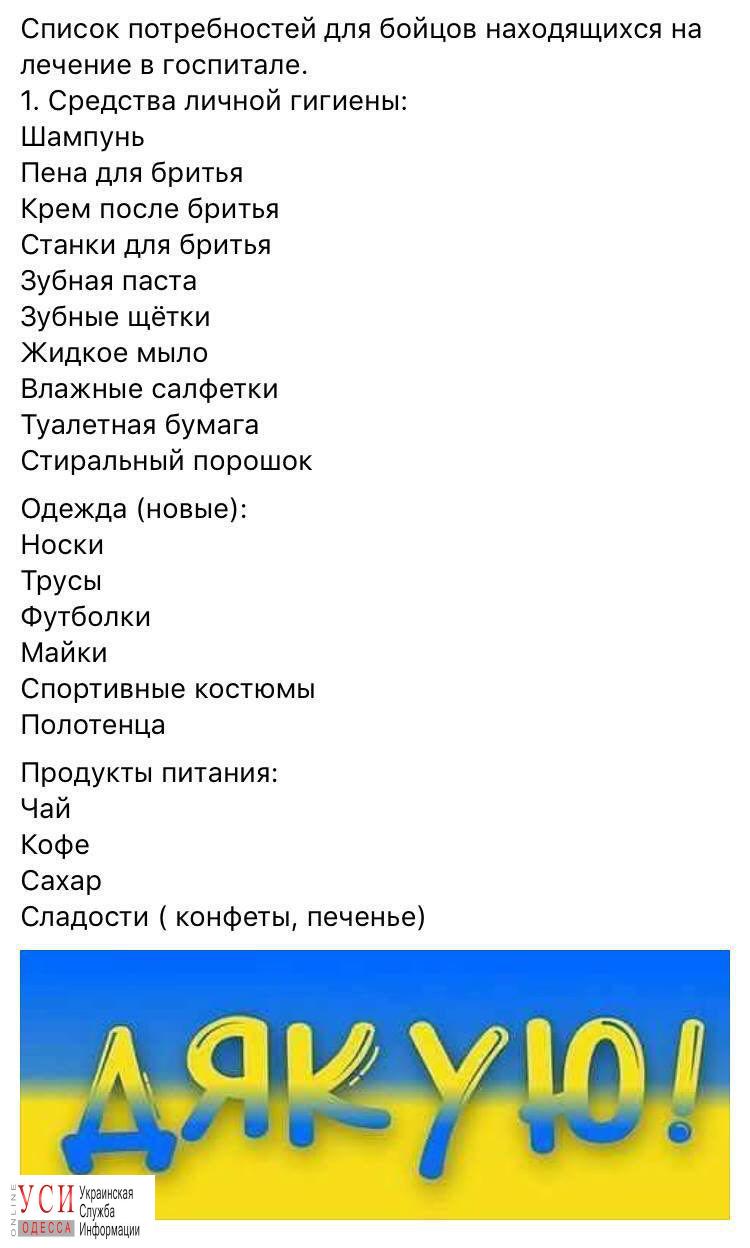 Список потребностей для бойцов находящихся на лечение в госпитале.
1. Средства личной гигиены:
Шампунь
Пена для бритья
Крем после бритья
Станки для бритья
Зубная паста
Зубные щётки
Жидкое мыло
Влажные салфетки
Туалетная бумага
Стиральный порошок

Одежда (новые):
Носки
Трусы
Футболки
Майки
Спортивные костюмы
Полотенца

Продукты питания:
Чай
Кофе
Сахар
Сладости ( конфеты, печенье)

ДЯКУЮ!

ONLINE УСИ ОДЕССА Украинская Служба Информации